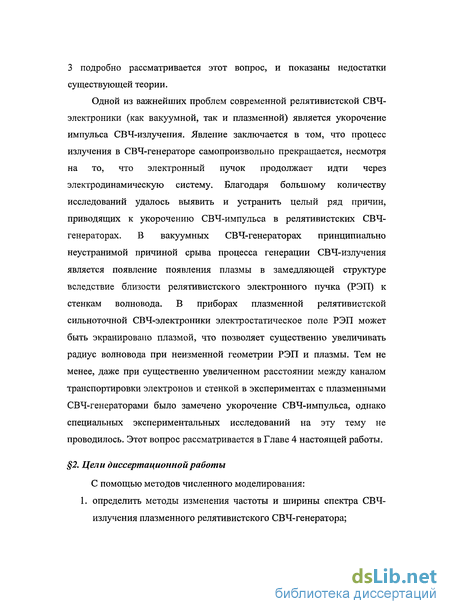 3 подробно рассматривается этот вопрос, и показаны недостатки существующей теории.

Одной из важнейших проблем современной релятивистской СВЧ-электроники (как вакуумной, так и плазменной) является укорочение импульса СВЧ-излучения. Явление заключается в том, что процесс излучения в СВЧ-генераторе самопроизвольно прекращается, несмотря на то, что электронный пучок продолжает идти через электродинамическую систему. Благодаря большому количеству исследований удалось выявить и устранить целый ряд причин, приводящих к укорочению СВЧ-импульса в релятивистских СВЧ-генераторах. В вакуумных СВЧ-генераторах принципиально неустранимой причиной срыва процесса генерации СВЧ-излучения является появление появления плазмы в замедляющей структуре вследствие близости релятивистского электронного пучка (РЭП) к стенкам волновода. В приборах плазменной релятивистской сильноточной СВЧ-электроники электростатическое поле РЭП может быть экранировано плазмой, что позволяет существенно увеличивать радиус волновода при неизменной геометрии РЭП и плазмы. Тем не менее, даже при существенно увеличенном расстоянии между каналом транспортировки электронов и стенкой в экспериментах с плазменными СВЧ-генераторами было замечено укорочение СВЧ-импульса, однако специальных экспериментальных исследований на эту тему не проводилось. Этот вопрос рассматривается в Главе 4 настоящей работы.

§2. Цели диссертационной работы

С помощью методов численного моделирования:

1. определить методы изменения частоты и ширины спектра СВЧ-излучения плазменного релятивистского СВЧ-генератора;

dsLib.net
библиотека диссертаций